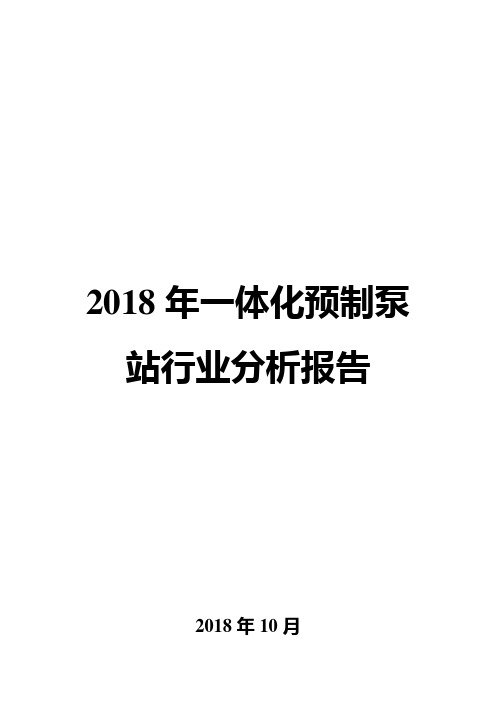 2018 年一体化预制泵站行业分析报告

2018 年 10 月